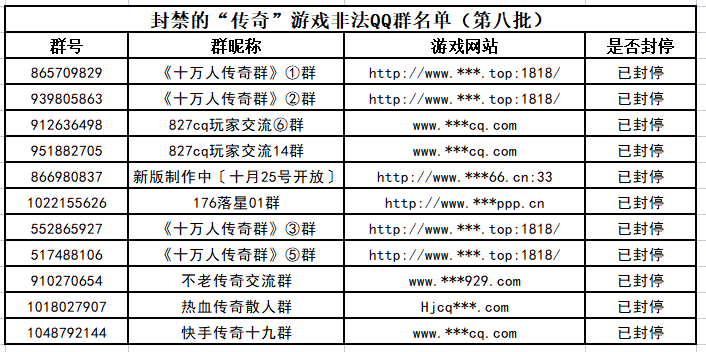 封禁的“传奇”游戏非法QQ群名单（第八批）

| 群号 | 群昵称 | 游戏网站 | 是否封停 |
|---|---|---|---|
| 865709829 | 《十万人传奇群》①群 | http://www.***.top:1818/ | 已封停 |
| 939805863 | 《十万人传奇群》②群 | http://www.***.top:1818/ | 已封停 |
| 912636498 | 827cq玩家交流⑥群 | www.***cq.com | 已封停 |
| 951882705 | 827cq玩家交流14群 | www.***cq.com | 已封停 |
| 866980837 | 新版制作中〔十月25号开放〕 | http://www.***66.cn:33 | 已封停 |
| 1022155626 | 176落星01群 | http://www.***ppp.cn | 已封停 |
| 552865927 | 《十万人传奇群》③群 | http://www.***.top:1818/ | 已封停 |
| 517488106 | 《十万人传奇群》⑤群 | http://www.***.top:1818/ | 已封停 |
| 910270654 | 不老传奇交流群 | www.***929.com | 已封停 |
| 1018027907 | 热血传奇散人群 | Hjcq***.com | 已封停 |
| 1048792144 | 快手传奇十九群 | www.***cq.com | 已封停 |